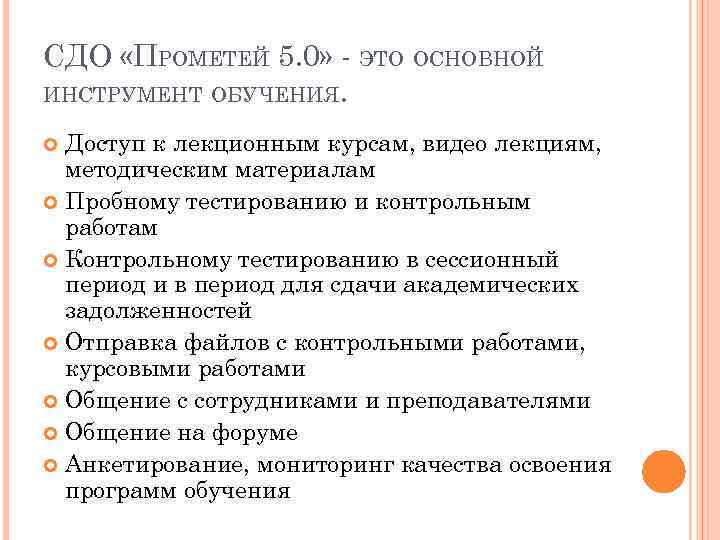 СДО «Прометей 5.0» - это основной инструмент обучения.

Доступ к лекционным курсам, видео лекциям, методическим материалам

Пробному тестированию и контрольным работам

Контрольному тестированию в сессионный период и в период для сдачи академических задолженностей

Отправка файлов с контрольными работами, курсовыми работами

Общение с сотрудниками и преподавателями

Общение на форуме

Анкетирование, мониторинг качества освоения программ обучения